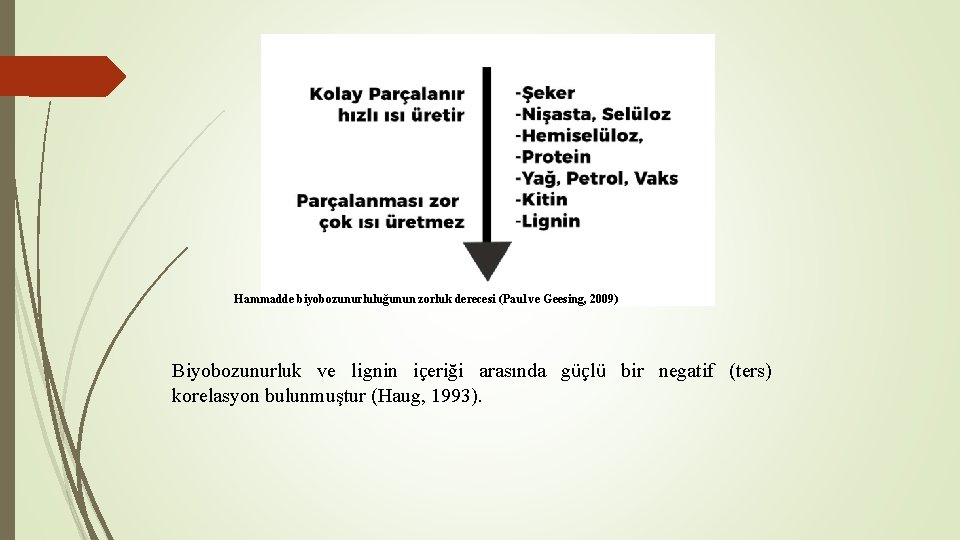 Kolay Parçalanır
hızlı ısı üretir

Parçalanması zor
çok ısı üretmez

-Şeker
-Nişasta, Selüloz
-Hemiselüloz,
-Protein
-Yağ, Petrol, Vaks
-Kitin
-Lignin

Hammadde biyobozunurluluğunun zorluk derecesi (Paul ve Geesing, 2009)

Biyobozunurluk ve lignin içeriği arasında güçlü bir negatif (ters) korelasyon bulunmuştur (Haug, 1993).